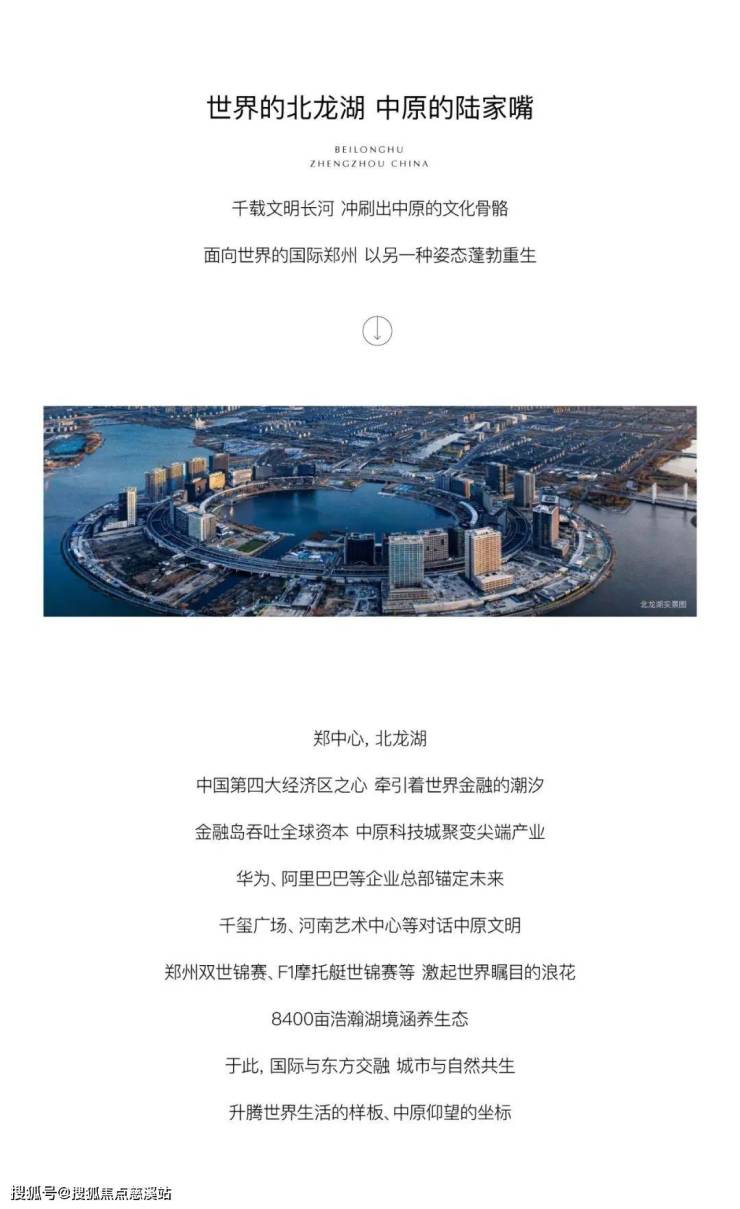 世界的北龙湖 中原的陆家嘴

BEILONGHU
ZHENGZHOU CHINA

千载文明长河 冲刷出中原的文化骨骼

面向世界的国际郑州 以另一种姿态蓬勃重生

北龙湖实景图

郑中心，北龙湖

中国第四大经济区之心 牵引着世界金融的潮汐

金融岛吞吐全球资本 中原科技城聚变尖端产业

华为、阿里巴巴等企业总部锚定未来

千玺广场、河南艺术中心等对话中原文明

郑州双世锦赛、F1摩托艇世锦赛等 激起世界瞩目的浪花

8400亩浩瀚湖境涵养生态

于此，国际与东方交融 城市与自然共生

升腾世界生活的样板、中原仰望的坐标

搜狐号@搜狐焦点慈溪站